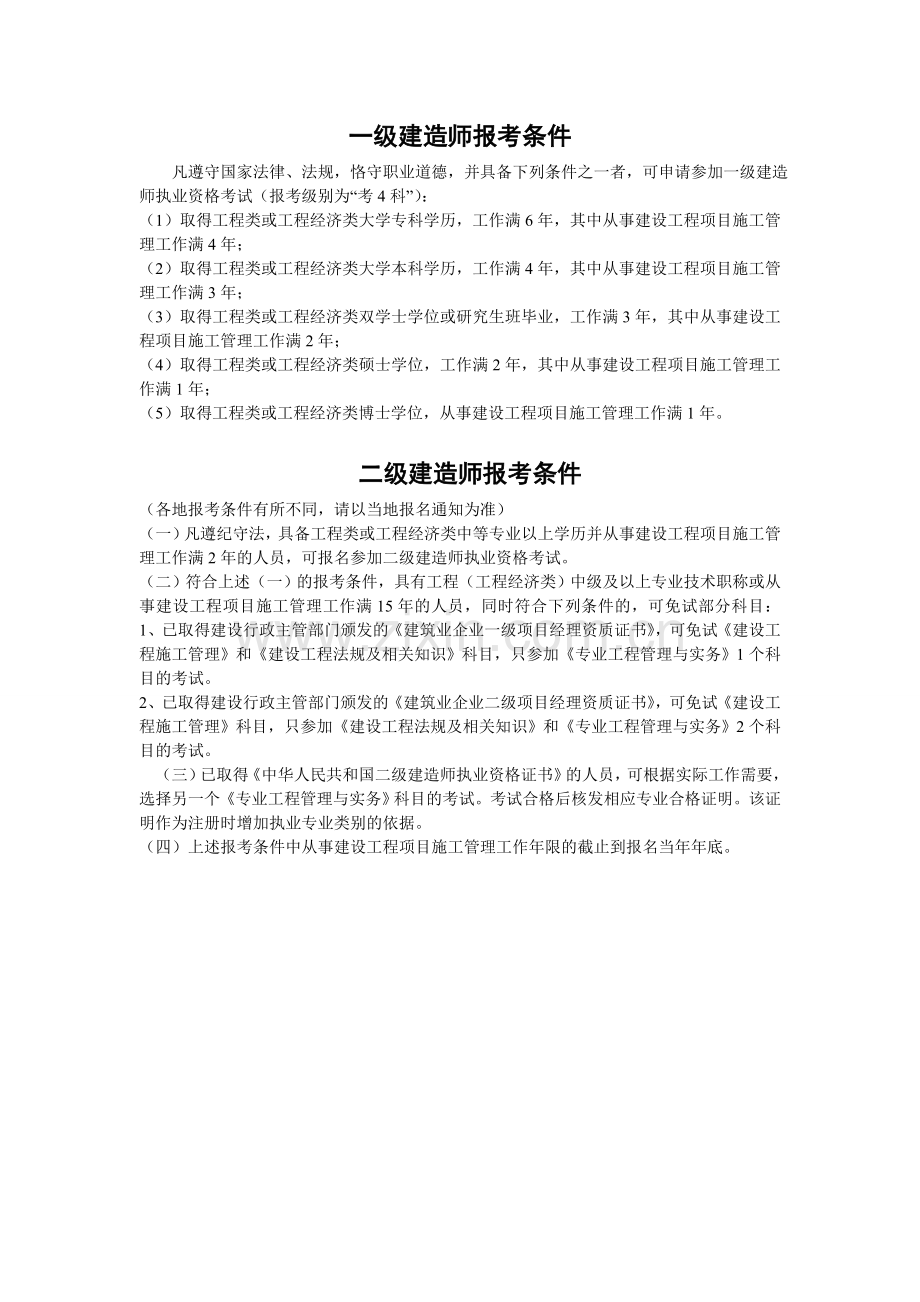 一级建造师报考条件

凡遵守国家法律、法规，恪守职业道德，并具备下列条件之一者，可申请参加一级建造师执业资格考试（报考级别为“考 4 科”）：
（1）取得工程类或工程经济类大学专科学历，工作满 6 年，其中从事建设工程项目施工管理工作满 4 年；
（2）取得工程类或工程经济类大学本科学历，工作满 4 年，其中从事建设工程项目施工管理工作满 3 年；
（3）取得工程类或工程经济类双学士学位或研究生班毕业，工作满 3 年，其中从事建设工程项目施工管理工作满 2 年；
（4）取得工程类或工程经济类硕士学位，工作满 2 年，其中从事建设工程项目施工管理工作满 1 年；
（5）取得工程类或工程经济类博士学位，从事建设工程项目施工管理工作满 1 年。

二级建造师报考条件

（各地报考条件有所不同，请以当地报名通知为准）
（一）凡遵纪守法，具备工程类或工程经济类中等专业以上学历并从事建设工程项目施工管理工作满 2 年的人员，可报名参加二级建造师执业资格考试。
（二）符合上述（一）的报考条件，具有工程（工程经济类）中级及以上专业技术职称或从事建设工程项目施工管理工作满 15 年的人员，同时符合下列条件的，可免试部分科目：
1、已取得建设行政主管部门颁发的《建筑业企业一级项目经理资质证书》，可免试《建设工程施工管理》和《建设工程法规及相关知识》科目，只参加《专业工程管理与实务》1 个科目的考试。
2、已取得建设行政主管部门颁发的《建筑业企业二级项目经理资质证书》，可免试《建设工程施工管理》科目，只参加《建设工程法规及相关知识》和《专业工程管理与实务》2 个科目的考试。
（三）已取得《中华人民共和国二级建造师执业资格证书》的人员，可根据实际工作需要，选择另一个《专业工程管理与实务》科目的考试。考试合格后核发相应专业合格证明。该证明作为注册时增加执业专业类别的依据。
（四）上述报考条件中从事建设工程项目施工管理工作年限的截止到报名当年年底。